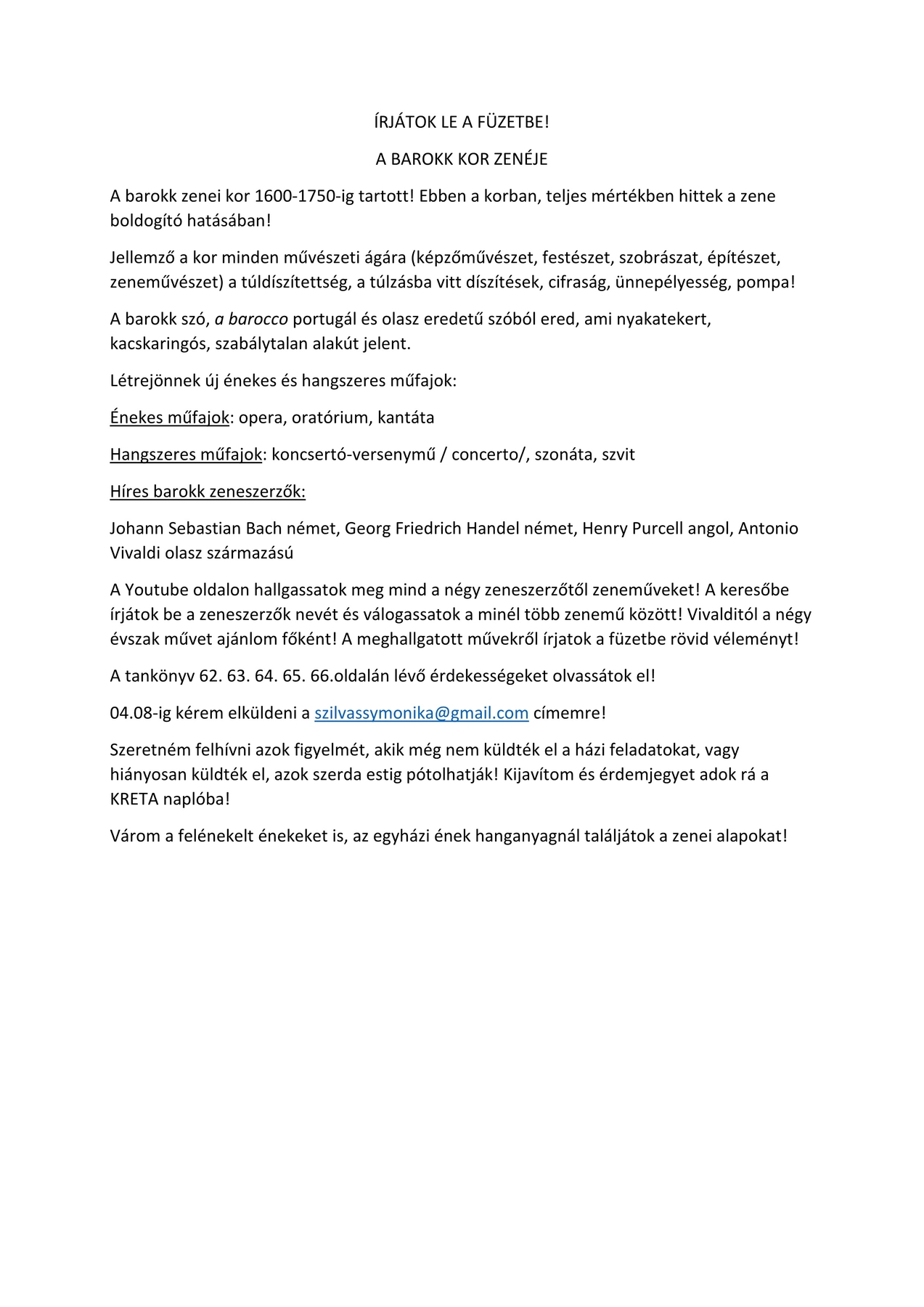 ÍRJÁTOK LE A FÜZETBE!

A BAROKK KOR ZENÉJE

A barokk zenei kor 1600-1750-ig tartott! Ebben a korban, teljes mértékben hittek a zene boldogító hatásában!

Jellemző a kor minden művészeti ágára (képzőművészet, festészet, szobrászat, építészet, zeneművészet) a túldíszítettség, a túlzásba vitt díszítések, cifraság, ünnepélyesség, pompa!

A barokk szó, a barocco portugál és olasz eredetű szóból ered, ami nyakatekert, kacskaringós, szabálytalan alakút jelent.

Létrejönnek új énekes és hangszeres műfajok:

Énekes műfajok: opera, oratórium, kantáta

Hangszeres műfajok: koncsertó-versenymű / concerto/, szonáta, szvit

Híres barokk zeneszerzők:

Johann Sebastian Bach német, Georg Friedrich Handel német, Henry Purcell angol, Antonio Vivaldi olasz származású

A Youtube oldalon hallgassatok meg mind a négy zeneszerzőtől zeneműveket! A keresőbe írjátok be a zeneszerzők nevét és válogassatok a minél több zenemű között! Vivalditól a négy évszak művet ajánlom főként! A meghallgatott művekről írjatok a füzetbe rövid véleményt!

A tankönyv 62. 63. 64. 65. 66.oldalán lévő érdekességeket olvassátok el!

04.08-ig kérem elküldeni a szilvassymonika@gmail.com címemre!

Szeretném felhívni azok figyelmét, akik még nem küldték el a házi feladatokat, vagy hiányosan küldték el, azok szerda estig pótolhatják! Kijavítom és érdemjegyet adok rá a KRETA naplóba!

Várom a felénekelt énekeket is, az egyházi ének hanganyagnál találjátok a zenei alapokat!